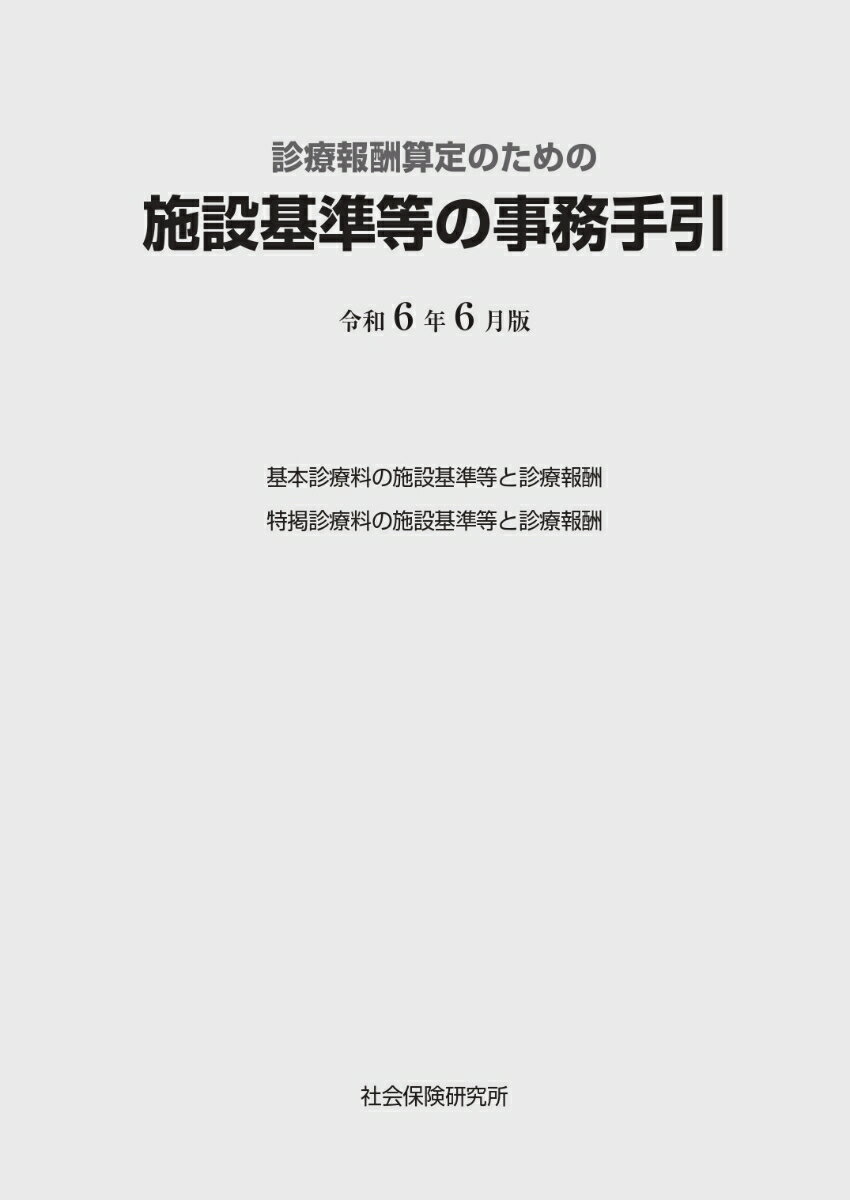 診療報酬算定のための

施設基準等の事務手引

令和6年6月版

基本診療料の施設基準等と診療報酬

特掲診療料の施設基準等と診療報酬

社会保険研究所